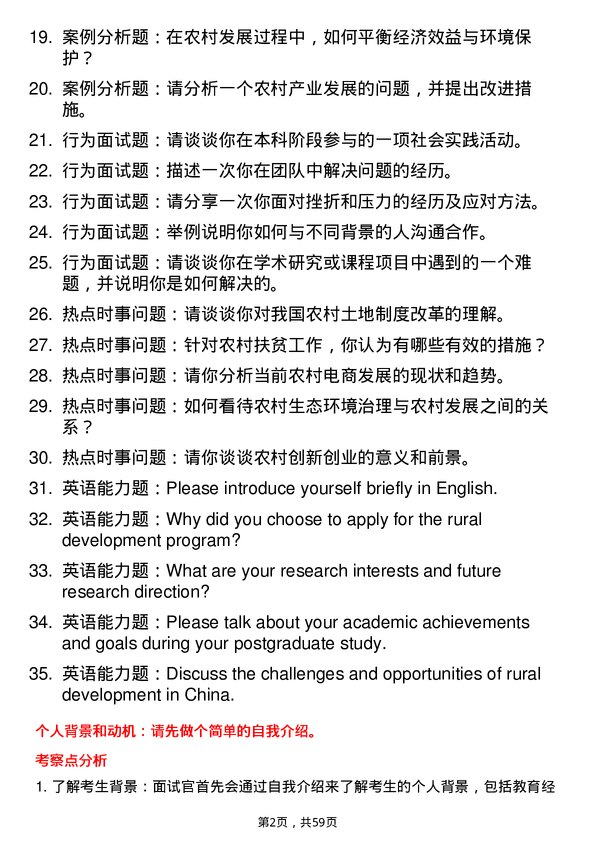 19. 案例分析题：在农村发展过程中，如何平衡经济效益与环境保护？

20. 案例分析题：请分析一个农村产业发展的问题，并提出改进措施。

21. 行为面试题：请谈谈你在本科阶段参与的一项社会实践活动。

22. 行为面试题：描述一次你在团队中解决问题的经历。

23. 行为面试题：请分享一次你面对挫折和压力的经历及应对方法。

24. 行为面试题：举例说明你如何与不同背景的人沟通合作。

25. 行为面试题：请谈谈你在学术研究或课程项目中遇到的一个难题，并说明你是如何解决的。

26. 热点时事问题：请谈谈你对我国农村土地制度改革的理解。

27. 热点时事问题：针对农村扶贫工作，你认为有哪些有效的措施？

28. 热点时事问题：请你分析当前农村电商发展的现状和趋势。

29. 热点时事问题：如何看待农村生态环境治理与农村发展之间的关系？

30. 热点时事问题：请你谈谈农村创新创业的意义和前景。

31. 英语能力题：Please introduce yourself briefly in English.

32. 英语能力题：Why did you choose to apply for the rural development program?

33. 英语能力题：What are your research interests and future research direction?

34. 英语能力题：Please talk about your academic achievements and goals during your postgraduate study.

35. 英语能力题：Discuss the challenges and opportunities of rural development in China.

个人背景和动机：请先做个简单的自我介绍。

考察点分析

1. 了解考生背景：面试官首先会通过自我介绍来了解考生的个人背景，包括教育经

第2页，共59页